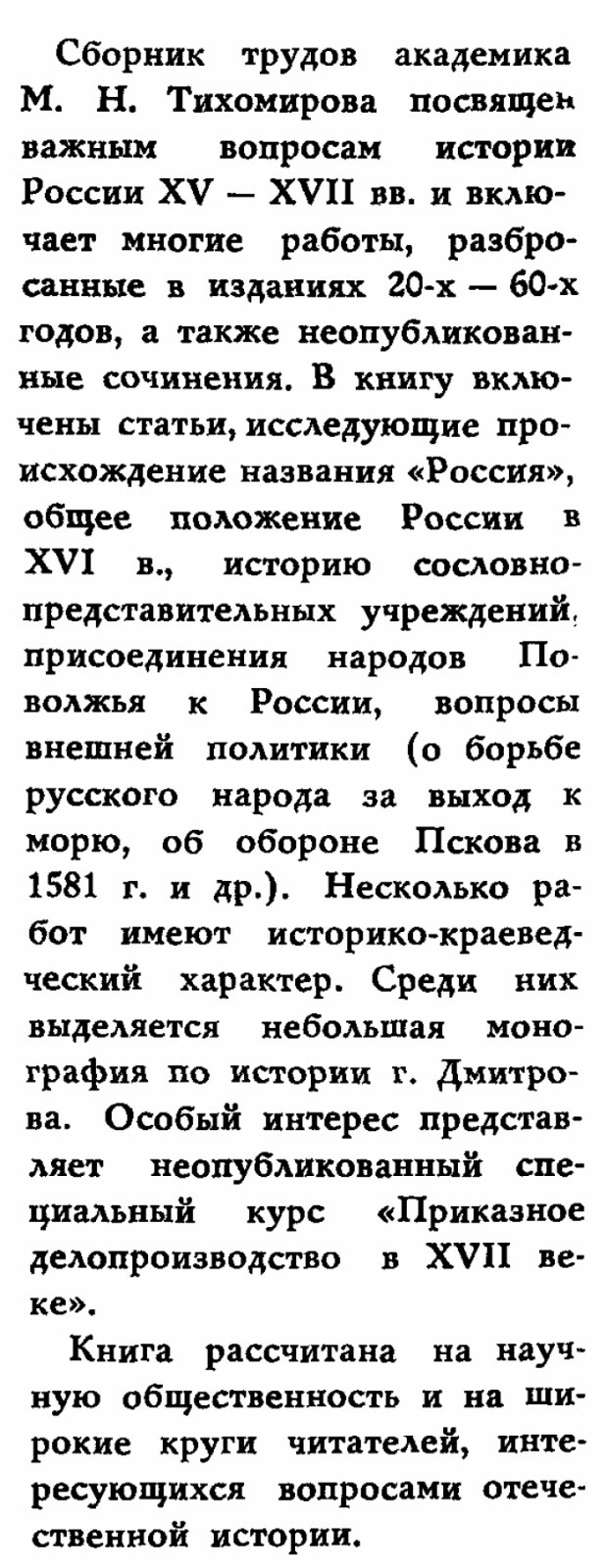 Сборник трудов академика М. Н. Тихомирова посвящен важным вопросам истории России XV — XVII вв. и включает многие работы, разбросанные в изданиях 20-х — 60-х годов, а также неопубликованные сочинения. В книгу включены статьи, исследующие происхождение названия «Россия», общее положение России в XVI в., историю сословно-представительных учреждений, присоединения народов Поволжья к России, вопросы внешней политики (о борьбе русского народа за выход к морю, об обороне Пскова в 1581 г. и др.). Несколько работ имеют историко-краеведческий характер. Среди них выделяется небольшая монография по истории г. Дмитрова. Особый интерес представляет неопубликованный специальный курс «Приказное делопроизводство в XVII веке».

Книга рассчитана на научную общественность и на широкие круги читателей, интересующихся вопросами отечественной истории.